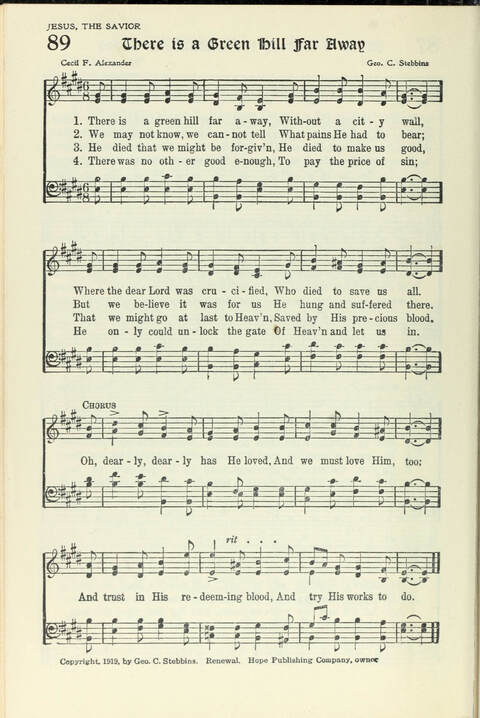 JESUS, THE SAVIOR

89 There is a Green Hill Far Away

Cecil F. Alexander

Geo. C. Stebbins

1. There is a green hill far a-way, With-out a cit-y wall,
2. We may not know, we can-not tell What pains He had to bear;
3. He died that we might be for-giv'n, He died to make us good,
4. There was no oth-er good e-nough, To pay the price of sin;

Where the dear Lord was cru-ci-fied, Who died to save us all.
But we be-lieve it was for us He hung and suf-fered there.
That we might go at last to Heav'n, Saved by His pre-cious blood.
He on-ly could un-lock the gate Of Heav'n and let us in.

CHORUS

Oh, dear-ly, dear-ly has He loved, And we must love Him, too;

rit . . .

And trust in His re-deem-ing blood, And try His works to do.

Copyright, 1919, by Geo. C. Stebbins. Renewal. Hope Publishing Company, owner